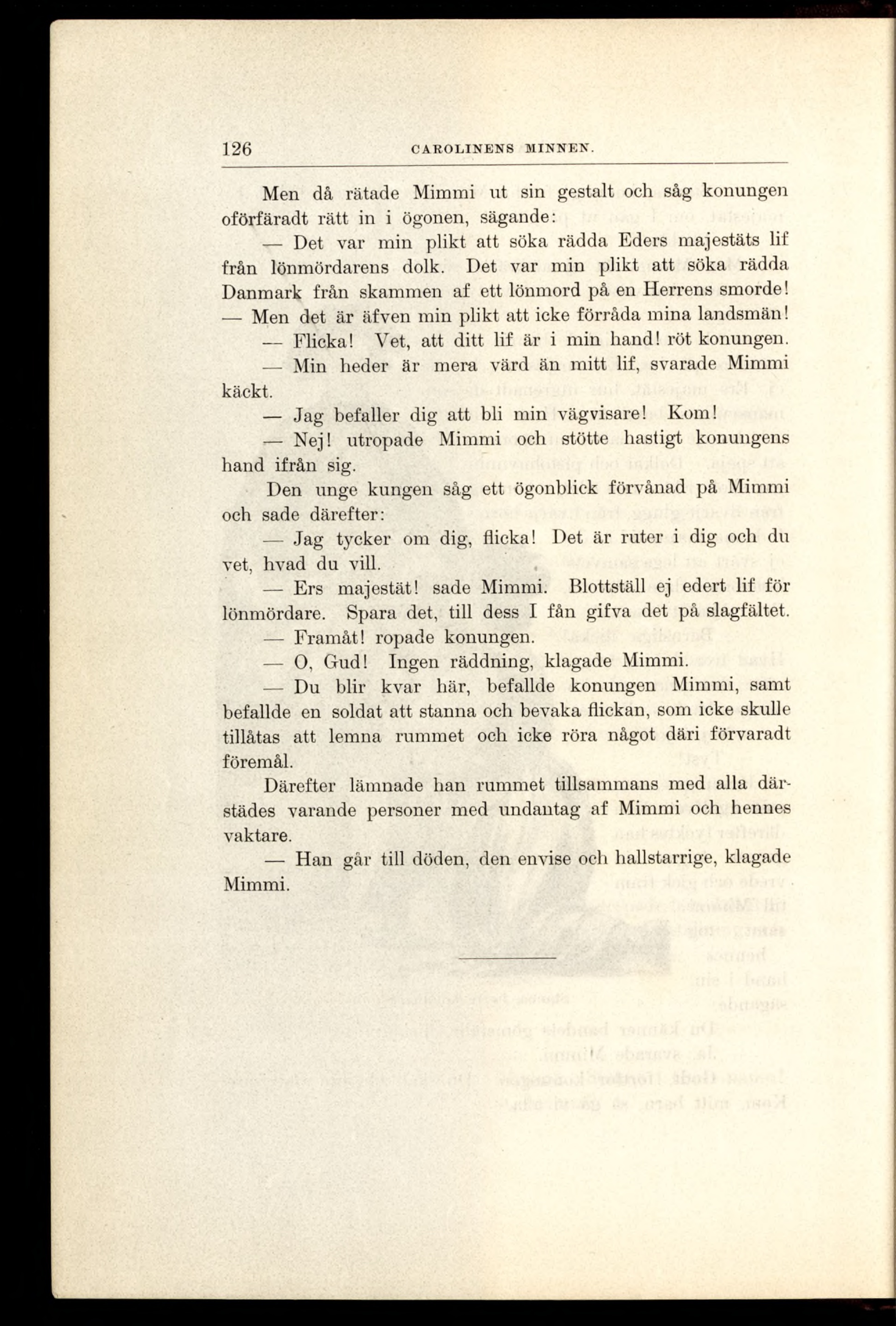 126 CAROLINENS MINNEN.

Men då rätade Mimmi ut sin gestalt och såg konungen oförfäradt rätt in i ögonen, sägande:

— Det var min plikt att söka rädda Eders majestäts lif från lönmördarens dolk. Det var min plikt att söka rädda Danmark från skammen af ett lönmord på en Herrens smorde! — Men det är äfven min plikt att icke förråda mina landsmän!

— Flicka! Vet, att ditt lif är i min hand! röt konungen.

— Min heder är mera värd än mitt lif, svarade Mimmi käckt.

— Jag befaller dig att bli min vägvisare! Kom!

— Nej! utropade Mimmi och stötte hastigt konungens hand ifrån sig.

Den unge kungen såg ett ögonblick förvånad på Mimmi och sade därefter:

— Jag tycker om dig, flicka! Det är ruter i dig och du vet, hvad du vill.

— Ers majestät! sade Mimmi. Blottställ ej edert lif för lönmördare. Spara det, till dess I fån gifva det på slagfältet.

— Framåt! ropade konungen.

— O, Gud! Ingen räddning, klagade Mimmi.

— Du blir kvar här, befallde konungen Mimmi, samt befallde en soldat att stanna och bevaka flickan, som icke skulle tillåtas att lemna rummet och icke röra något däri förvaradt föremål.

Därefter lämnade han rummet tillsammans med alla därstädes varande personer med undantag af Mimmi och hennes vaktare.

— Han går till döden, den envise och hallstarrige, klagade Mimmi.